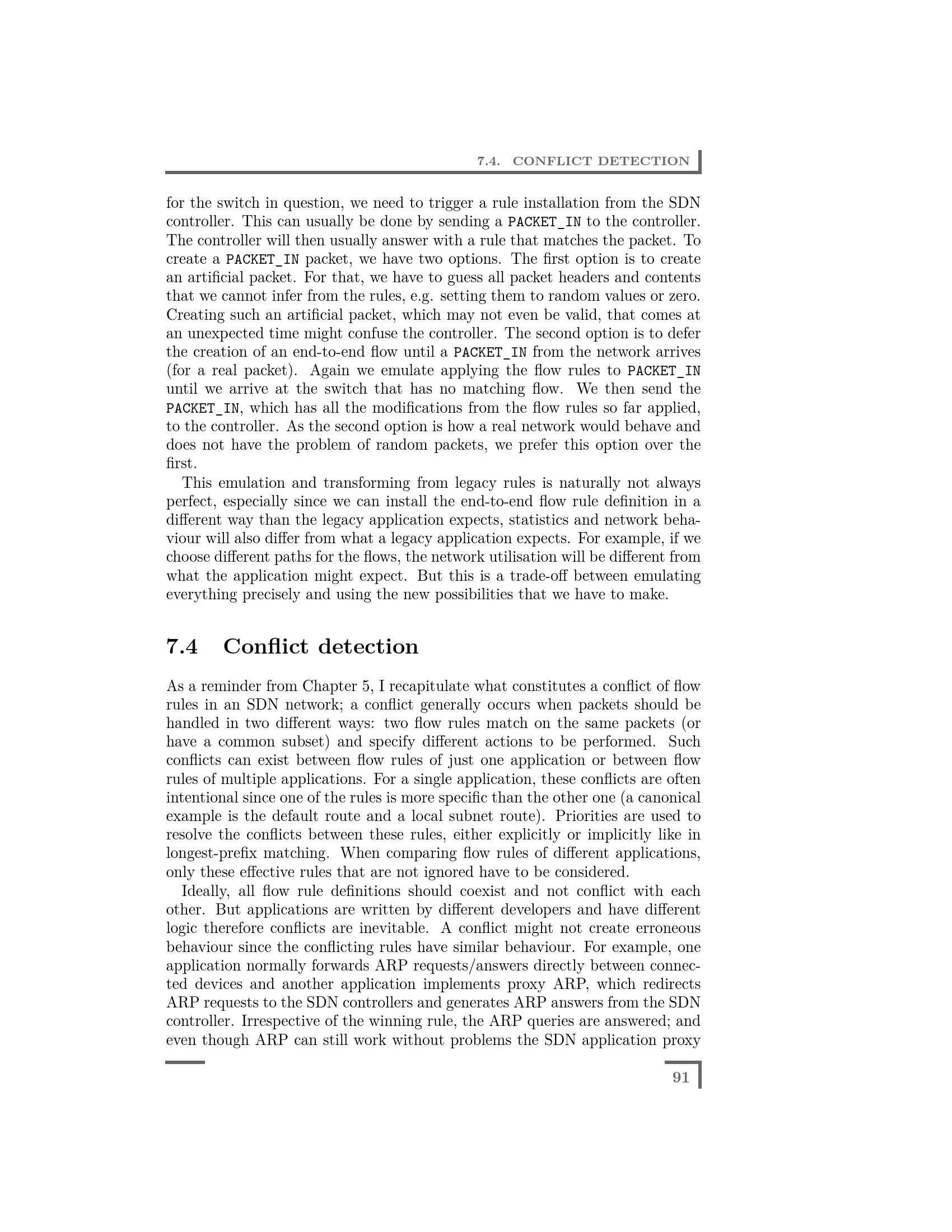 7.4. CONFLICT DETECTION

for the switch in question, we need to trigger a rule installation from the SDN controller. This can usually be done by sending a PACKET_IN to the controller. The controller will then usually answer with a rule that matches the packet. To create a PACKET_IN packet, we have two options. The first option is to create an artificial packet. For that, we have to guess all packet headers and contents that we cannot infer from the rules, e.g. setting them to random values or zero. Creating such an artificial packet, which may not even be valid, that comes at an unexpected time might confuse the controller. The second option is to defer the creation of an end-to-end flow until a PACKET_IN from the network arrives (for a real packet). Again we emulate applying the flow rules to PACKET_IN until we arrive at the switch that has no matching flow. We then send the PACKET_IN, which has all the modifications from the flow rules so far applied, to the controller. As the second option is how a real network would behave and does not have the problem of random packets, we prefer this option over the first.

This emulation and transforming from legacy rules is naturally not always perfect, especially since we can install the end-to-end flow rule definition in a different way than the legacy application expects, statistics and network behaviour will also differ from what a legacy application expects. For example, if we choose different paths for the flows, the network utilisation will be different from what the application might expect. But this is a trade-off between emulating everything precisely and using the new possibilities that we have to make.

7.4 Conflict detection

As a reminder from Chapter 5, I recapitulate what constitutes a conflict of flow rules in an SDN network; a conflict generally occurs when packets should be handled in two different ways: two flow rules match on the same packets (or have a common subset) and specify different actions to be performed. Such conflicts can exist between flow rules of just one application or between flow rules of multiple applications. For a single application, these conflicts are often intentional since one of the rules is more specific than the other one (a canonical example is the default route and a local subnet route). Priorities are used to resolve the conflicts between these rules, either explicitly or implicitly like in longest-prefix matching. When comparing flow rules of different applications, only these effective rules that are not ignored have to be considered.

Ideally, all flow rule definitions should coexist and not conflict with each other. But applications are written by different developers and have different logic therefore conflicts are inevitable. A conflict might not create erroneous behaviour since the conflicting rules have similar behaviour. For example, one application normally forwards ARP requests/answers directly between connected devices and another application implements proxy ARP, which redirects ARP requests to the SDN controllers and generates ARP answers from the SDN controller. Irrespective of the winning rule, the ARP queries are answered; and even though ARP can still work without problems the SDN application proxy

91